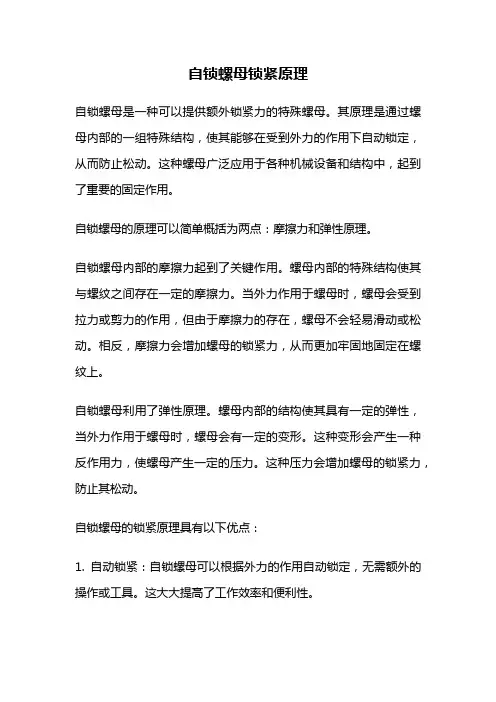 自锁螺母锁紧原理

自锁螺母是一种可以提供额外锁紧力的特殊螺母。其原理是通过螺母内部的一组特殊结构，使其能够在受到外力的作用下自动锁定，从而防止松动。这种螺母广泛应用于各种机械设备和结构中，起到了重要的固定作用。

自锁螺母的原理可以简单概括为两点：摩擦力和弹性原理。

自锁螺母内部的摩擦力起到了关键作用。螺母内部的特殊结构使其与螺纹之间存在一定的摩擦力。当外力作用于螺母时，螺母会受到拉力或剪力的作用，但由于摩擦力的存在，螺母不会轻易滑动或松动。相反，摩擦力会增加螺母的锁紧力，从而更加牢固地固定在螺纹上。

自锁螺母利用了弹性原理。螺母内部的结构使其具有一定的弹性，当外力作用于螺母时，螺母会有一定的变形。这种变形会产生一种反作用力，使螺母产生一定的压力。这种压力会增加螺母的锁紧力，防止其松动。

自锁螺母的锁紧原理具有以下优点：

1. 自动锁紧：自锁螺母可以根据外力的作用自动锁定，无需额外的操作或工具。这大大提高了工作效率和便利性。